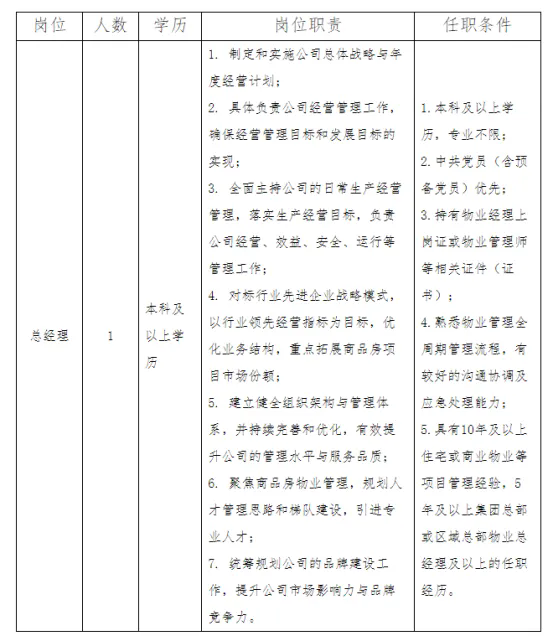 | 岗位 | 人数 | 学历 | 岗位职责 | 任职条件 |
|---|---|---|---|---|
| 总经理 | 1 | 本科及以上学历 | 1. 制定和实施公司总体战略与年度经营计划；<br>2. 具体负责公司经营管理工作，确保经营管理目标和发展目标的实现；<br>3. 全面主持公司的日常生产经营管理，落实生产经营目标，负责公司经营、效益、安全、运行等管理工作；<br>4. 对标行业先进企业战略模式，以行业领先经营指标为目标，优化业务结构，重点拓展商品房项目市场份额；<br>5. 建立健全组织架构与管理体系，并持续完善和优化，有效提升公司的管理水平与服务品质；<br>6. 聚焦商品房物业管理，规划人才管理思路和梯队建设，引进专业人才；<br>7. 统筹规划公司的品牌建设工作，提升公司市场影响力与品牌竞争力。 | 1.本科及以上学历，专业不限；<br>2.中共党员（含预备党员）优先；<br>3.持有物业经理上岗证或物业管理师等相关证件（证书）；<br>4.熟悉物业管理全周期管理流程，有较好的沟通协调及应急处理能力；<br>5.具有10年及以上住宅或商业物业等项目管理经验，5年及以上集团总部或区域总部物业总经理及以上的任职经历。 |